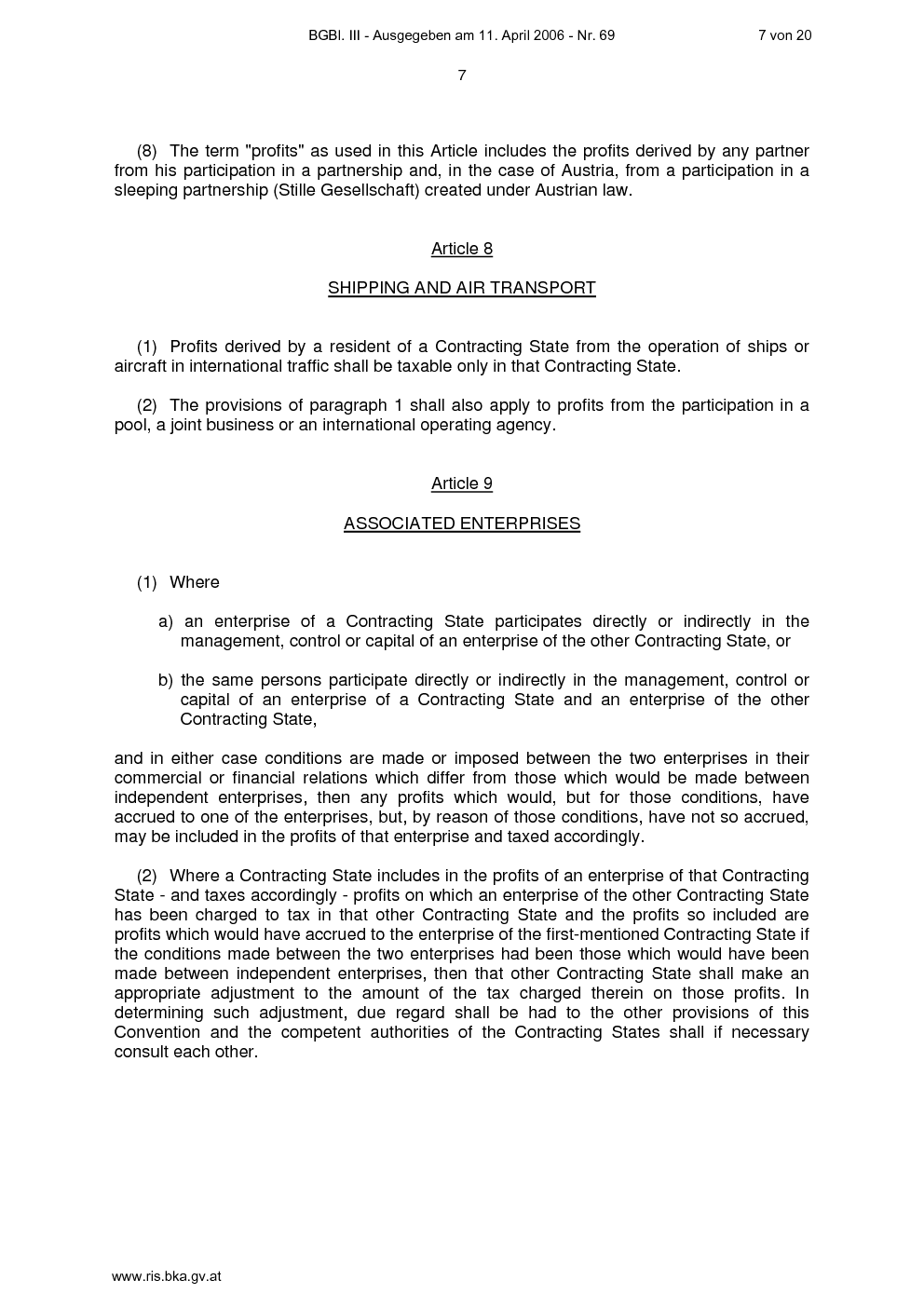 BGBl. III - Ausgegeben am 11. April 2006 - Nr. 69 7 von 20

7

(8) The term "profits" as used in this Article includes the profits derived by any partner from his participation in a partnership and, in the case of Austria, from a participation in a sleeping partnership (Stille Gesellschaft) created under Austrian law.

Article 8

SHIPPING AND AIR TRANSPORT

(1) Profits derived by a resident of a Contracting State from the operation of ships or aircraft in international traffic shall be taxable only in that Contracting State.

(2) The provisions of paragraph 1 shall also apply to profits from the participation in a pool, a joint business or an international operating agency.

Article 9

ASSOCIATED ENTERPRISES

(1) Where

a) an enterprise of a Contracting State participates directly or indirectly in the management, control or capital of an enterprise of the other Contracting State, or

b) the same persons participate directly or indirectly in the management, control or capital of an enterprise of a Contracting State and an enterprise of the other Contracting State,

and in either case conditions are made or imposed between the two enterprises in their commercial or financial relations which differ from those which would be made between independent enterprises, then any profits which would, but for those conditions, have accrued to one of the enterprises, but, by reason of those conditions, have not so accrued, may be included in the profits of that enterprise and taxed accordingly.

(2) Where a Contracting State includes in the profits of an enterprise of that Contracting State - and taxes accordingly - profits on which an enterprise of the other Contracting State has been charged to tax in that other Contracting State and the profits so included are profits which would have accrued to the enterprise of the first-mentioned Contracting State if the conditions made between the two enterprises had been those which would have been made between independent enterprises, then that other Contracting State shall make an appropriate adjustment to the amount of the tax charged therein on those profits. In determining such adjustment, due regard shall be had to the other provisions of this Convention and the competent authorities of the Contracting States shall if necessary consult each other.

www.ris.bka.gv.at